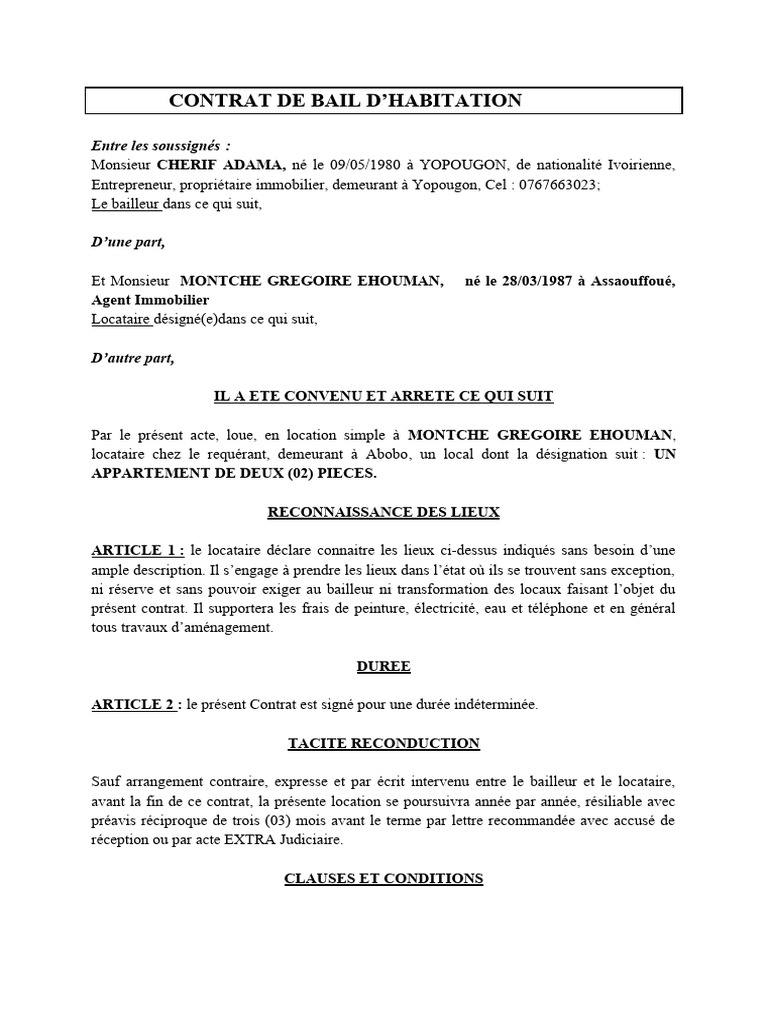 CONTRAT DE BAIL D'HABITATION

Entre les soussignés :
Monsieur CHERIF ADAMA, né le 09/05/1980 à YOPOUGON, de nationalité Ivoirienne, Entrepreneur, propriétaire immobilier, demeurant à Yopougon, Cel : 0767663023;
Le bailleur dans ce qui suit,

D'une part,

Et Monsieur MONTCHE GREGOIRE EHOUMAN, né le 28/03/1987 à Assaouffoué, Agent Immobilier
Locataire désigné(e)dans ce qui suit,

D'autre part,

IL A ETE CONVENU ET ARRETE CE QUI SUIT

Par le présent acte, loue, en location simple à MONTCHE GREGOIRE EHOUMAN, locataire chez le requérant, demeurant à Abobo, un local dont la désignation suit : UN APPARTEMENT DE DEUX (02) PIECES.

RECONNAISSANCE DES LIEUX

ARTICLE 1 : le locataire déclare connaitre les lieux ci-dessus indiqués sans besoin d'une ample description. Il s'engage à prendre les lieux dans l'état où ils se trouvent sans exception, ni réserve et sans pouvoir exiger au bailleur ni transformation des locaux faisant l'objet du présent contrat. Il supportera les frais de peinture, électricité, eau et téléphone et en général tous travaux d'aménagement.

DUREE

ARTICLE 2 : le présent Contrat est signé pour une durée indéterminée.

TACITE RECONDUCTION

Sauf arrangement contraire, expresse et par écrit intervenu entre le bailleur et le locataire, avant la fin de ce contrat, la présente location se poursuivra année par année, résiliable avec préavis réciproque de trois (03) mois avant le terme par lettre recommandée avec accusé de réception ou par acte EXTRA Judiciaire.

CLAUSES ET CONDITIONS